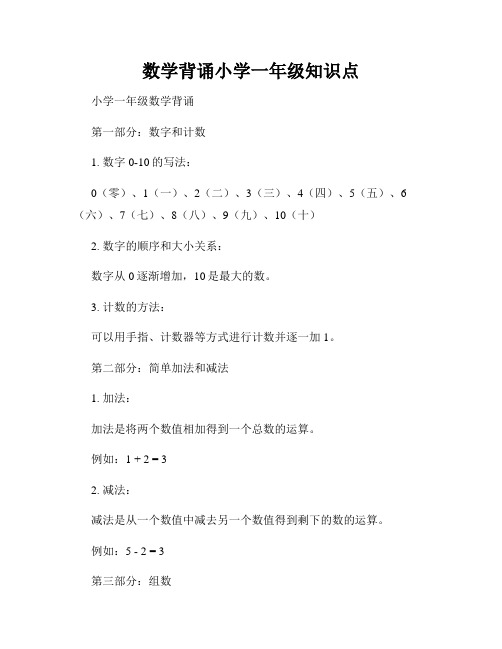 数学背诵小学一年级知识点

小学一年级数学背诵

第一部分：数字和计数

1. 数字 0-10 的写法：

0（零）、1（一）、2（二）、3（三）、4（四）、5（五）、6（六）、7（七）、8（八）、9（九）、10（十）

2. 数字的顺序和大小关系：

数字从 0 逐渐增加，10 是最大的数。

3. 计数的方法：

可以用手指、计数器等方式进行计数并逐一加 1。

第二部分：简单加法和减法

1. 加法：

加法是将两个数值相加得到一个总数的运算。

例如：$1 + 2 = 3$

2. 减法：

减法是从一个数值中减去另一个数值得到剩下的数的运算。

例如：$5 - 2 = 3$

第三部分：组数